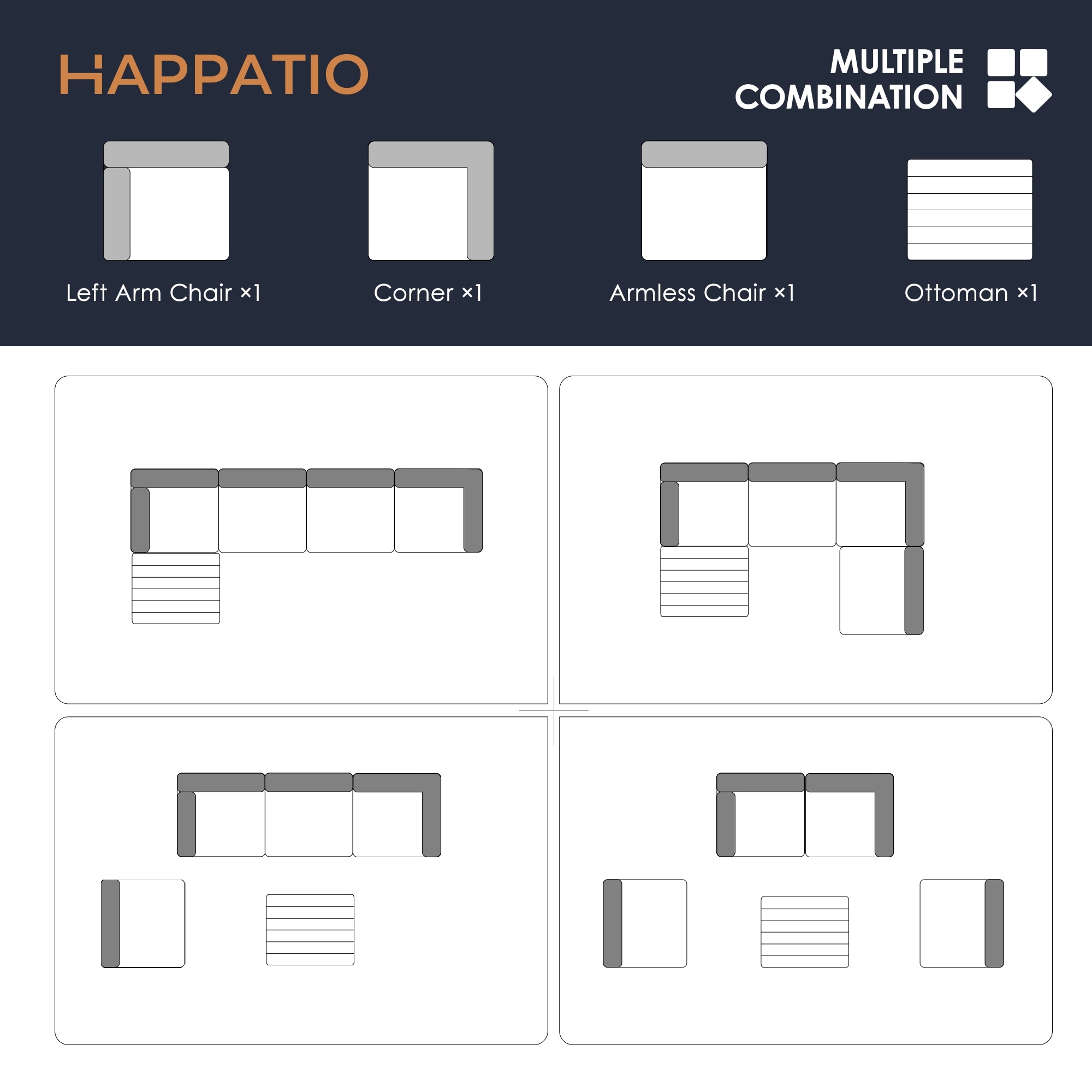 HAPPATIO

MULTIPLE COMBINATION

Left Arm Chair ×1

Corner ×1

Armless Chair ×1

Ottoman ×1